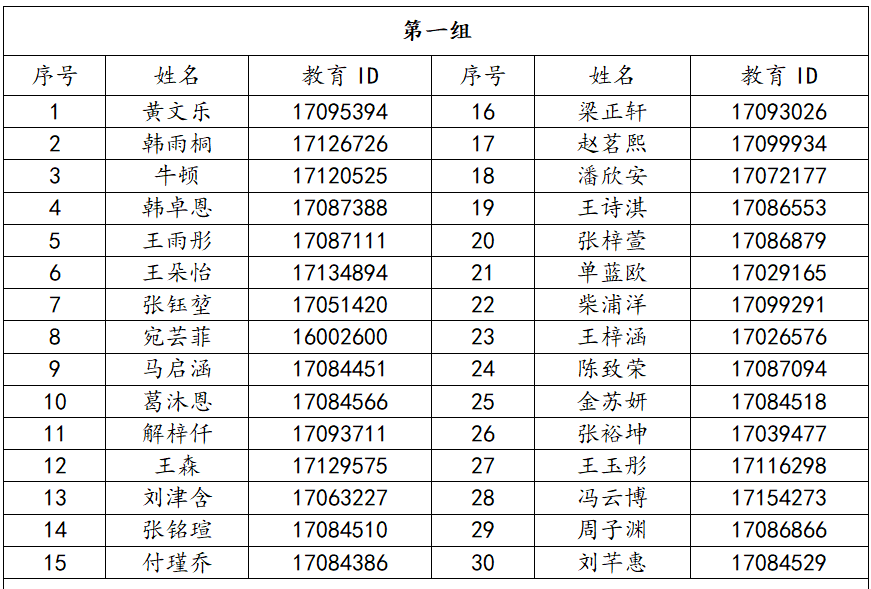 第一组

| 序号 | 姓名 | 教育 ID | 序号 | 姓名 | 教育 ID |
|---|---|---|---|---|---|
| 1 | 黄文乐 | 17095394 | 16 | 梁正轩 | 17093026 |
| 2 | 韩雨桐 | 17126726 | 17 | 赵茗熙 | 17099934 |
| 3 | 牛顿 | 17120525 | 18 | 潘欣安 | 17072177 |
| 4 | 韩卓恩 | 17087388 | 19 | 王诗淇 | 17086553 |
| 5 | 王雨彤 | 17087111 | 20 | 张梓萱 | 17086879 |
| 6 | 王朵怡 | 17134894 | 21 | 单蓝欧 | 17029165 |
| 7 | 张钰堃 | 17051420 | 22 | 柴浦洋 | 17099291 |
| 8 | 宛芸菲 | 16002600 | 23 | 王梓涵 | 17026576 |
| 9 | 马启涵 | 17084451 | 24 | 陈致荣 | 17087094 |
| 10 | 葛沐恩 | 17084566 | 25 | 金苏妍 | 17084518 |
| 11 | 解梓仟 | 17093711 | 26 | 张裕坤 | 17039477 |
| 12 | 王森 | 17129575 | 27 | 王玉彤 | 17116298 |
| 13 | 刘津含 | 17063227 | 28 | 冯云博 | 17154273 |
| 14 | 张铭瑄 | 17084510 | 29 | 周子渊 | 17086866 |
| 15 | 付瑾乔 | 17084386 | 30 | 刘芊惠 | 17084529 |